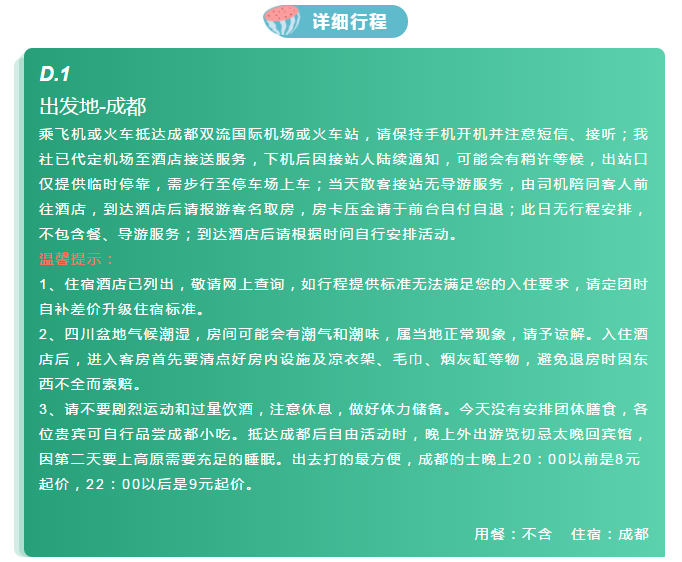 详细行程

D.1

出发地-成都

乘飞机或火车抵达成都双流国际机场或火车站，请保持手机开机并注意短信、接听；我社已代定机场至酒店接送服务，下机后因接站人陆续通知，可能会有稍许等候，出站口仅提供临时停靠，需步行至停车场上车；当天散客接站无导游服务，由司机陪同客人前往酒店，到达酒店后请报游客名取房，房卡压金请于前台自付自退；此日无行程安排，不包含餐、导游服务；到达酒店后请根据时间自行安排活动。

温馨提示：

1、住宿酒店已列出，敬请网上查询，如行程提供标准无法满足您的入住要求，请定团时自补差价升级住宿标准。

2、四川盆地气候潮湿，房间可能会有潮气和潮味，属当地正常现象，请予谅解。入住酒店后，进入客房首先要清点好房内设施及凉衣架、毛巾、烟灰缸等物，避免退房时因东西不全而索赔。

3、请不要剧烈运动和过量饮酒，注意休息，做好体力储备。今天没有安排团体膳食，各位贵宾可自行品尝成都小吃。抵达成都后自由活动时，晚上外出游览切忌太晚回宾馆，因第二天要上高原需要充足的睡眠。出去打的最方便，成都的士晚上20：00以前是8元起价，22：00以后是9元起价。

用餐：不含　住宿：成都